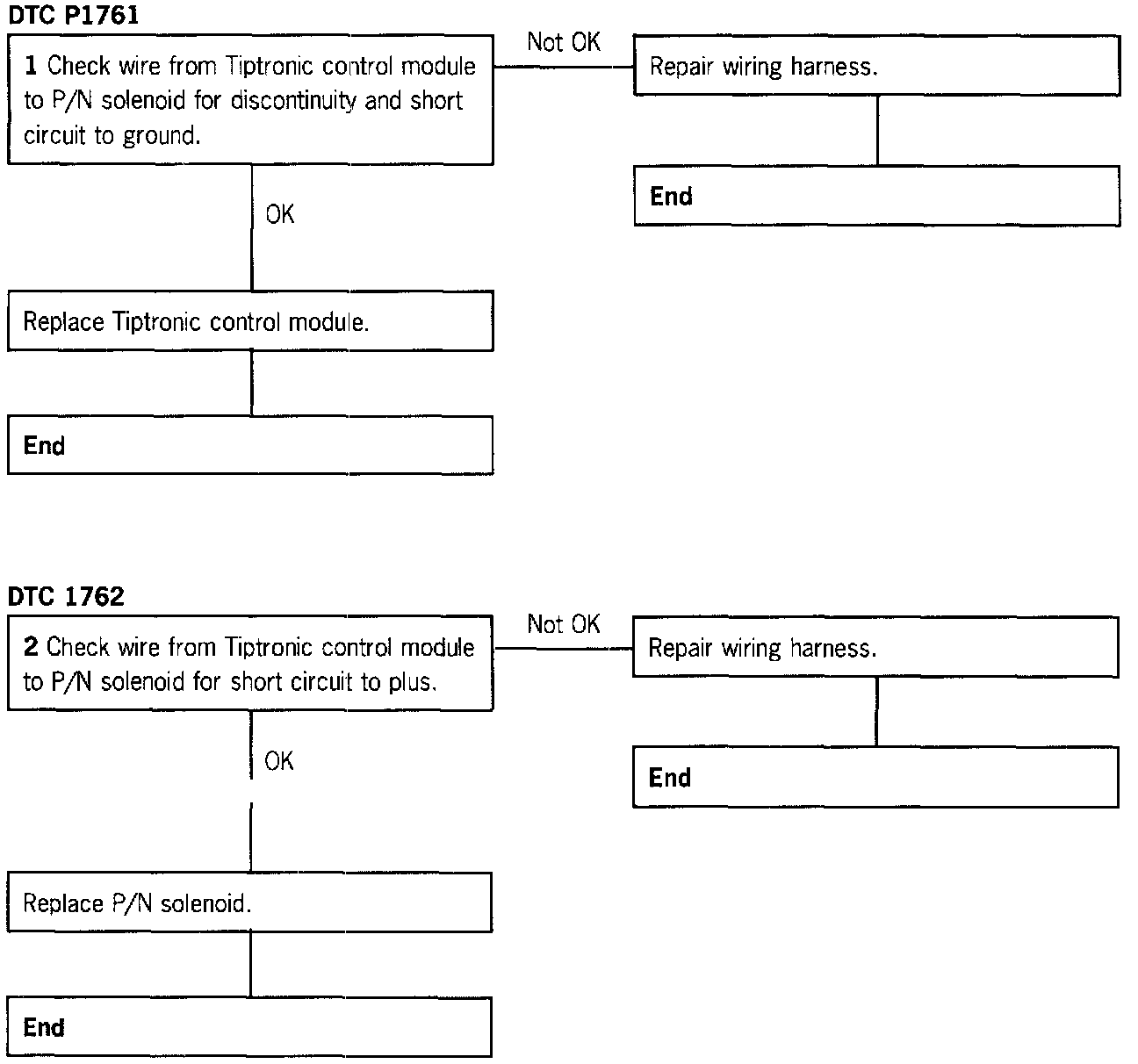 DTC P1761

1 Check wire from Tiptronic control module to P/N solenoid for discontinuity and short circuit to ground.

Not OK

Repair wiring harness.

End

OK

Replace Tiptronic control module.

End

DTC 1762

2 Check wire from Tiptronic control module to P/N solenoid for short circuit to plus.

Not OK

Repair wiring harness.

End

OK

Replace P/N solenoid.

End